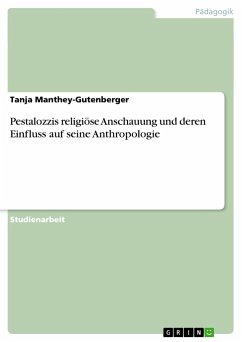 Pädagogik

Tanja Manthey-Gutenberger

Pestalozzis religiöse Anschauung und deren Einfluss auf seine Anthropologie

Studienarbeit

GRIN